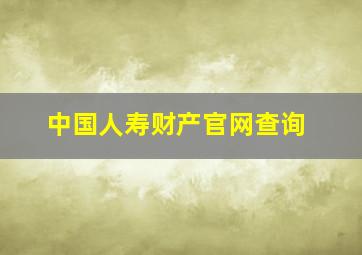 中国人寿财产官网查询